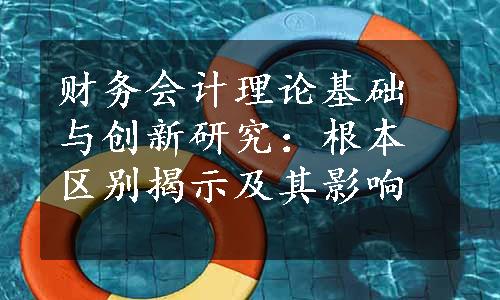 财务会计理论基础与创新研究：根本区别揭示及其影响